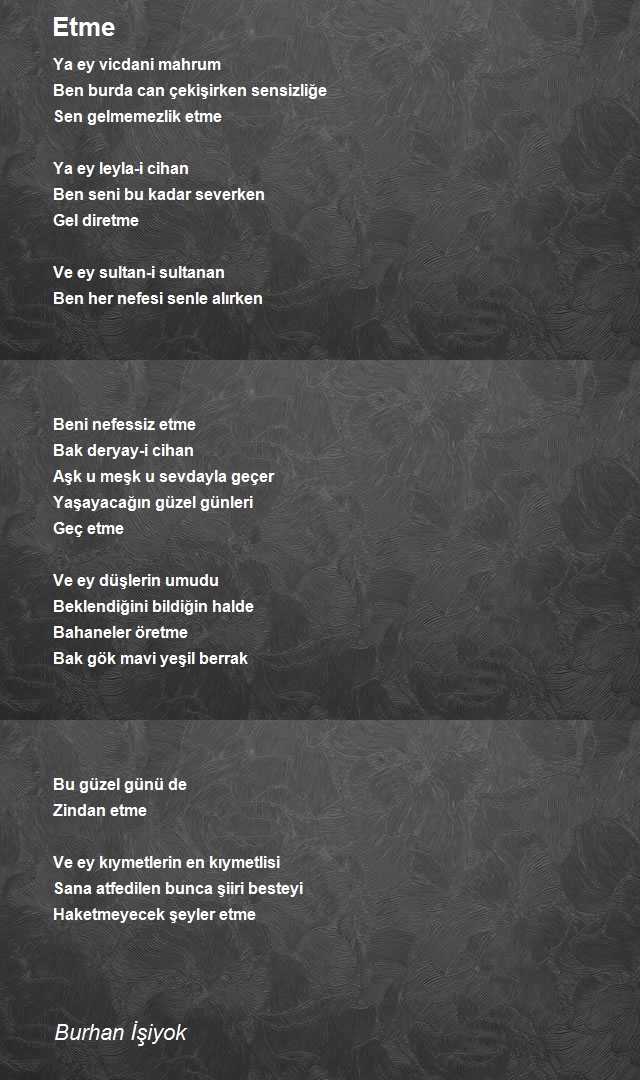 Etme

Ya ey vicdani mahrum
Ben burda can çekişirken sensizliğe
Sen gelmemezlik etme

Ya ey leyla-i cihan
Ben seni bu kadar severken
Gel diretme

Ve ey sultan-i sultanan
Ben her nefesi senle alırken

Beni nefessiz etme
Bak deryay-i cihan
Aşk u meşk u sevdayla geçer
Yaşayacağın güzel günleri
Geç etme

Ve ey düşlerin umudu
Beklendiğini bildiğin halde
Bahaneler öretme
Bak gök mavi yeşil berrak

Bu güzel günü de
Zindan etme

Ve ey kıymetlerin en kıymetlisi
Sana atfedilen bunca şiiri besteyi
Haketmeyecek şeyler etme

Burhan İşiyok